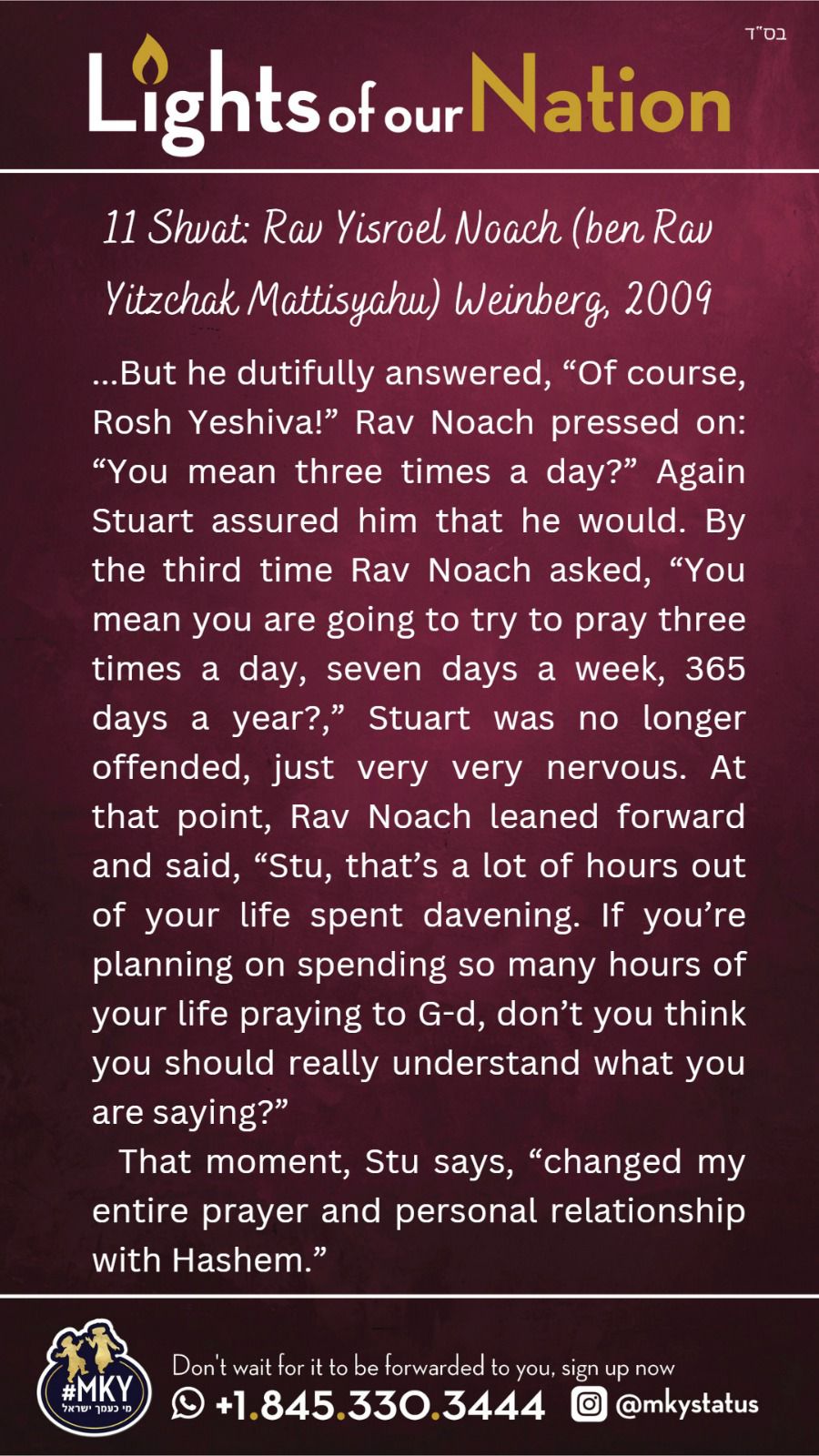 בס"ד

Lights of our Nation

11 Shvat: Rav Yisroel Noach (ben Rav Yitzchak Mattisyahu) Weinberg, 2009

...But he dutifully answered, “Of course, Rosh Yeshiva!” Rav Noach pressed on: “You mean three times a day?” Again Stuart assured him that he would. By the third time Rav Noach asked, “You mean you are going to try to pray three times a day, seven days a week, 365 days a year?,” Stuart was no longer offended, just very very nervous. At that point, Rav Noach leaned forward and said, “Stu, that’s a lot of hours out of your life spent davening. If you’re planning on spending so many hours of your life praying to G-d, don’t you think you should really understand what you are saying?”

That moment, Stu says, “changed my entire prayer and personal relationship with Hashem.”

#MKY
מי כעמך ישראל

Don't wait for it to be forwarded to you, sign up now
+1.845.330.3444 @mkystatus